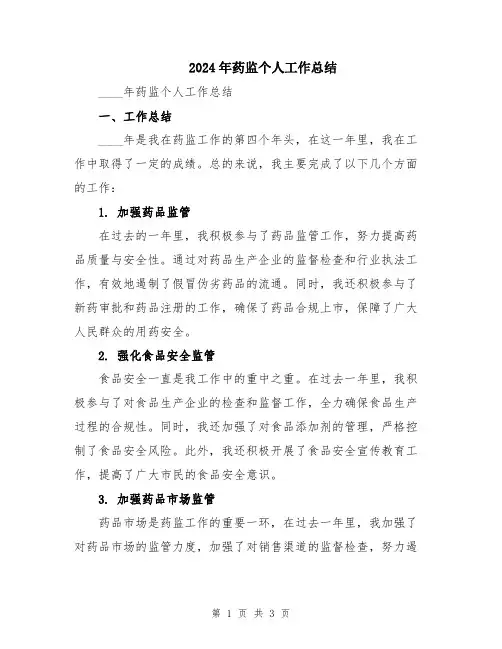 2024年药监个人工作总结

____年药监个人工作总结

一、工作总结

____年是我在药监工作的第四个年头，在这一年里，我在工作中取得了一定的成绩。总的来说，我主要完成了以下几个方面的工作：

1. 加强药品监管

在过去的一年里，我积极参与了药品监管工作，努力提高药品质量与安全性。通过对药品生产企业的监督检查和行业执法工作，有效地遏制了假冒伪劣药品的流通。同时，我还积极参与了新药审批和药品注册的工作，确保了药品合规上市，保障了广大人民群众的用药安全。

2. 强化食品安全监管

食品安全一直是我工作中的重中之重。在过去一年里，我积极参与了对食品生产企业的检查和监督工作，全力确保食品生产过程的合规性。同时，我还加强了对食品添加剂的管理，严格控制了食品安全风险。此外，我还积极开展了食品安全宣传教育工作，提高了广大市民的食品安全意识。

3. 加强药品市场监管

药品市场是药监工作的重要一环，在过去一年里，我加强了对药品市场的监管力度，加强了对销售渠道的监督检查，努力遏

第 1 页 共 3 页